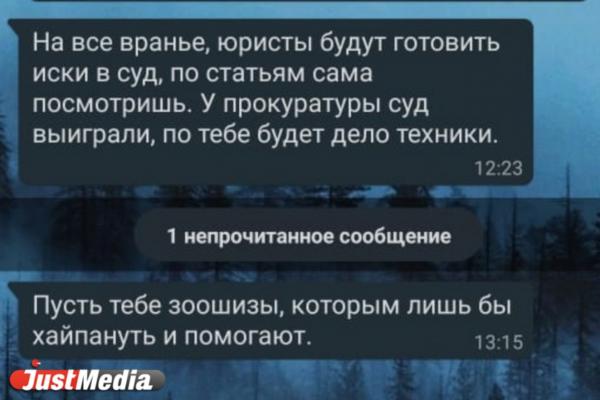 На все вранье, юристы будут готовить иски в суд, по статьям сама посмотришь. У прокуратуры суд выиграли, по тебе будет дело техники.

12:23

1 непрочитанное сообщение

Пусть тебе зоошизы, которым лишь бы хайпануть и помогают.

13:15

JustMedia